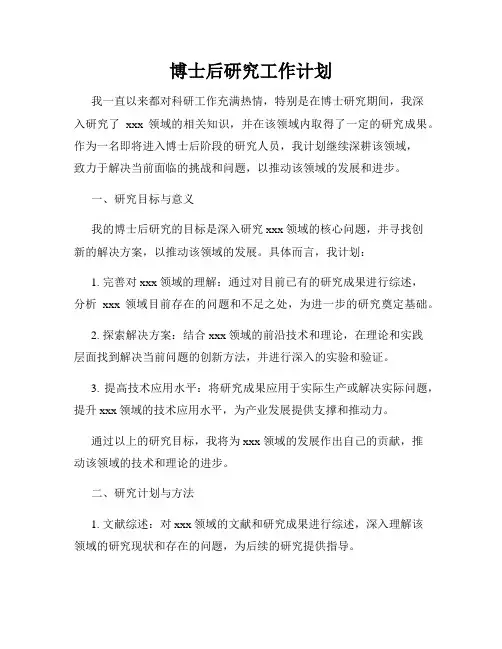 博士后研究工作计划

我一直以来都对科研工作充满热情，特别是在博士研究期间，我深入研究了 xxx 领域的相关知识，并在该领域内取得了一定的研究成果。作为一名即将进入博士后阶段的研究人员，我计划继续深耕该领域，致力于解决当前面临的挑战和问题，以推动该领域的发展和进步。

一、研究目标与意义

我的博士后研究的目标是深入研究 xxx 领域的核心问题，并寻找创新的解决方案，以推动该领域的发展。具体而言，我计划：

1. 完善对 xxx 领域的理解：通过对目前已有的研究成果进行综述，分析 xxx 领域目前存在的问题和不足之处，为进一步的研究奠定基础。

2. 探索解决方案：结合 xxx 领域的前沿技术和理论，在理论和实践层面找到解决当前问题的创新方法，并进行深入的实验和验证。

3. 提高技术应用水平：将研究成果应用于实际生产或解决实际问题，提升 xxx 领域的技术应用水平，为产业发展提供支撑和推动力。

通过以上的研究目标，我将为 xxx 领域的发展作出自己的贡献，推动该领域的技术和理论的进步。

二、研究计划与方法

1. 文献综述：对 xxx 领域的文献和研究成果进行综述，深入理解该领域的研究现状和存在的问题，为后续的研究提供指导。